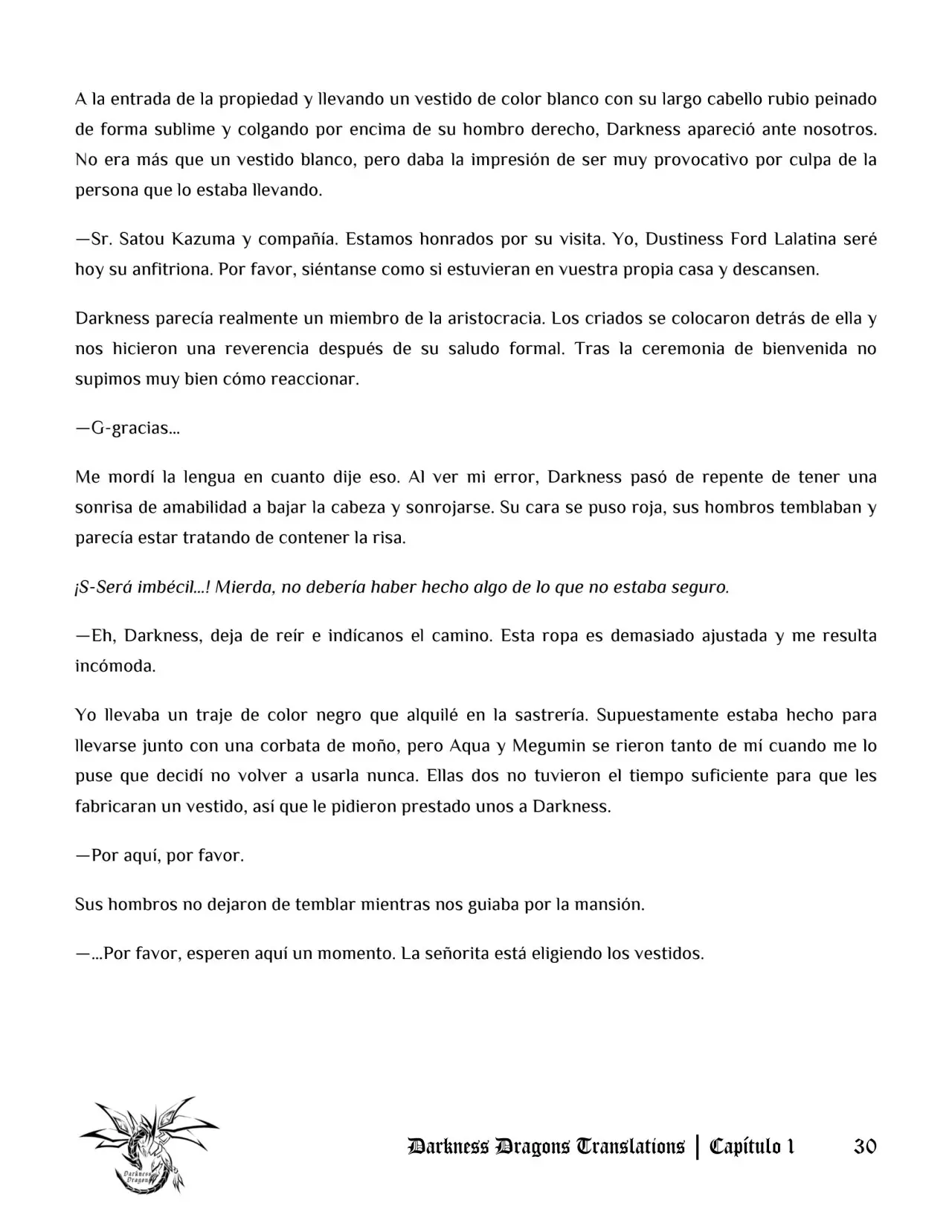 A la entrada de la propiedad y llevando un vestido de color blanco con su largo cabello rubio peinado de forma sublime y colgando por encima de su hombro derecho, Darkness apareció ante nosotros. No era más que un vestido blanco, pero daba la impresión de ser muy provocativo por culpa de la persona que lo estaba llevando.

—Sr. Satou Kazuma y compañía. Estamos honrados por su visita. Yo, Dustiness Ford Lalatina seré hoy su anfitriona. Por favor, siéntanse como si estuvieran en vuestra propia casa y descansen.

Darkness parecía realmente un miembro de la aristocracia. Los criados se colocaron detrás de ella y nos hicieron una reverencia después de su saludo formal. Tras la ceremonia de bienvenida no supimos muy bien cómo reaccionar.

—G-gracias…

Me mordí la lengua en cuanto dije eso. Al ver mi error, Darkness pasó de repente de tener una sonrisa de amabilidad a bajar la cabeza y sonrojarse. Su cara se puso roja, sus hombros temblaban y parecía estar tratando de contener la risa.

¡S-Será imbécil…! Mierda, no debería haber hecho algo de lo que no estaba seguro.

—Eh, Darkness, deja de reír e indícanos el camino. Esta ropa es demasiado ajustada y me resulta incómoda.

Yo llevaba un traje de color negro que alquilé en la sastrería. Supuestamente estaba hecho para llevarse junto con una corbata de moño, pero Aqua y Megumin se rieron tanto de mí cuando me lo puse que decidí no volver a usarla nunca. Ellas dos no tuvieron el tiempo suficiente para que les fabricaran un vestido, así que le pidieron prestado unos a Darkness.

—Por aquí, por favor.

Sus hombros no dejaron de temblar mientras nos guiaba por la mansión.

—…Por favor, esperen aquí un momento. La señorita está eligiendo los vestidos.

Darkness Dragon

Darkness Dragons Translations | Capítulo 1 30